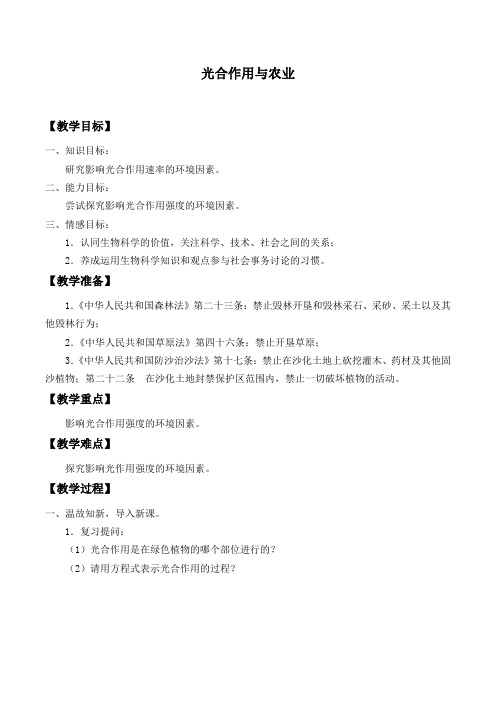 光合作用与农业

【教学目标】

一、知识目标：

研究影响光合作用速率的环境因素。

二、能力目标：

尝试探究影响光合作用强度的环境因素。

三、情感目标：

1．认同生物科学的价值，关注科学、技术、社会之间的关系；

2．养成运用生物科学知识和观点参与社会事务讨论的习惯。

【教学准备】

1．《中华人民共和国森林法》第二十三条：禁止毁林开垦和毁林采石、采砂、采土以及其他毁林行为；

2．《中华人民共和国草原法》第四十六条：禁止开垦草原；

3．《中华人民共和国防沙治沙法》第十七条：禁止在沙化土地上砍挖灌木、药材及其他固沙植物；第二十二条　在沙化土地封禁保护区范围内，禁止一切破坏植物的活动。

【教学重点】

影响光合作用强度的环境因素。

【教学难点】

探究影响光作用强度的环境因素。

【教学过程】

一、温故知新，导入新课。

1．复习提问：

（1）光合作用是在绿色植物的哪个部位进行的？

（2）请用方程式表示光合作用的过程？